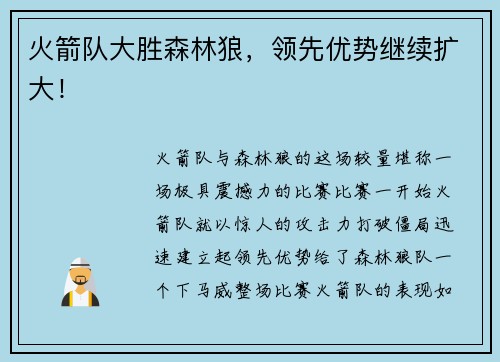 火箭队大胜森林狼，领先优势继续扩大！

火箭队与森林狼的这场较量堪称一场极具震撼力的比赛比赛一开始火箭队就以惊人的攻击力打破僵局迅速建立起领先优势给了森林狼队一个下马威整场比赛火箭队的表现如